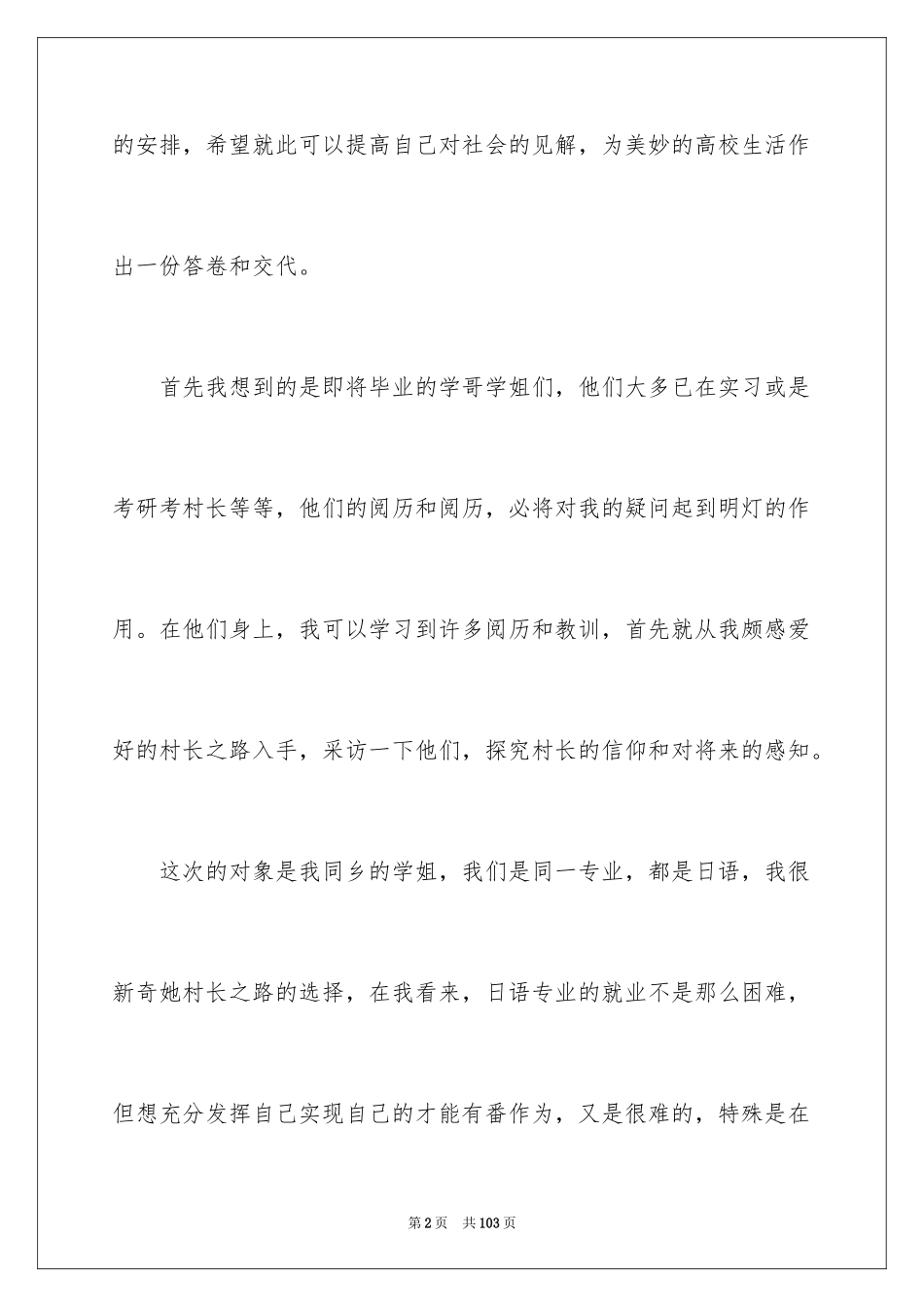 的安排，希望就此可以提高自己对社会的见解，为美妙的高校生活作出一份答卷和交代。

首先我想到的是即将毕业的学哥学姐们，他们大多已在实习或是考研考村长等等，他们的阅历和阅历，必将对我的疑问起到明灯的作用。在他们身上，我可以学习到许多阅历和教训，首先就从我颇感爱好的村长之路入手，采访一下他们，探究村长的信仰和对将来的感知。

这次的对象是我同乡的学姐，我们是同一专业，都是日语，我很新奇她村长之路的选择，在我看来，日语专业的就业不是那么困难，但想充分发挥自己实现自己的才能有番作为，又是很难的，特殊是在

第2页 共103页